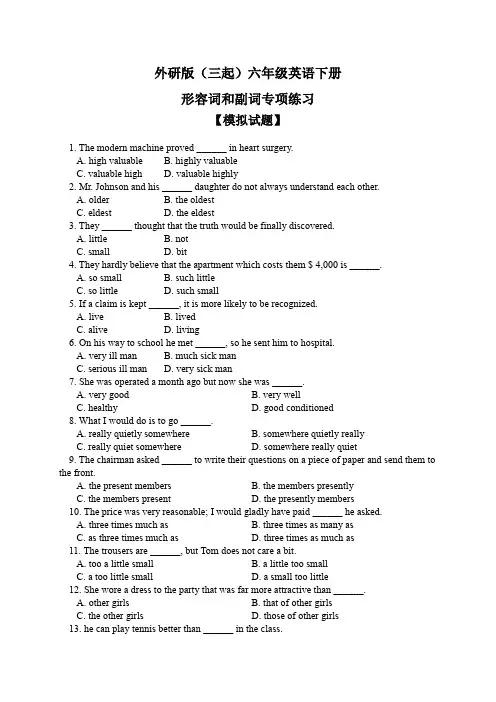 外研版（三起）六年级英语下册

形容词和副词专项练习

【模拟试题】

1. The modern machine proved ______ in heart surgery.
A. high valuable B. highly valuable
C. valuable high D. valuable highly
2. Mr. Johnson and his ______ daughter do not always understand each other.
A. older B. the oldest
C. eldest D. the eldest
3. They ______ thought that the truth would be finally discovered.
A. little B. not
C. small D. bit
4. They hardly believe that the apartment which costs them $ 4,000 is ______.
A. so small B. such little
C. so little D. such small
5. If a claim is kept ______, it is more likely to be recognized.
A. live B. lived
C. alive D. living
6. On his way to school he met ______, so he sent him to hospital.
A. very ill man B. much sick man
C. serious ill man D. very sick man
7. She was operated a month ago but now she was ______.
A. very good B. very well
C. healthy D. good conditioned
8. What I would do is to go ______.
A. really quietly somewhere B. somewhere quietly really
C. really quiet somewhere D. somewhere really quiet
9. The chairman asked ______ to write their questions on a piece of paper and send them to the front.
A. the present members B. the members presently
C. the members present D. the presently members
10. The price was very reasonable; I would gladly have paid ______ he asked.
A. three times much as B. three times as many as
C. as three times much as D. three times as much as
11. The trousers are ______, but Tom does not care a bit.
A. too a little small B. a little too small
C. a too little small D. a small too little
12. She wore a dress to the party that was far more attractive than ______.
A. other girls B. that of other girls
C. the other girls D. those of other girls
13. he can play tennis better than ______ in the class.